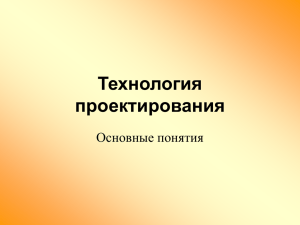 Технология проектирования

Основные понятия